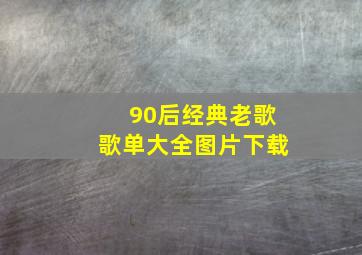 90后经典老歌
歌单大全图片下载